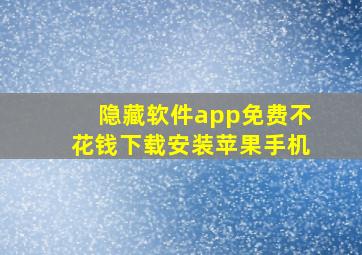 隐藏软件app免费不花钱下载安装苹果手机